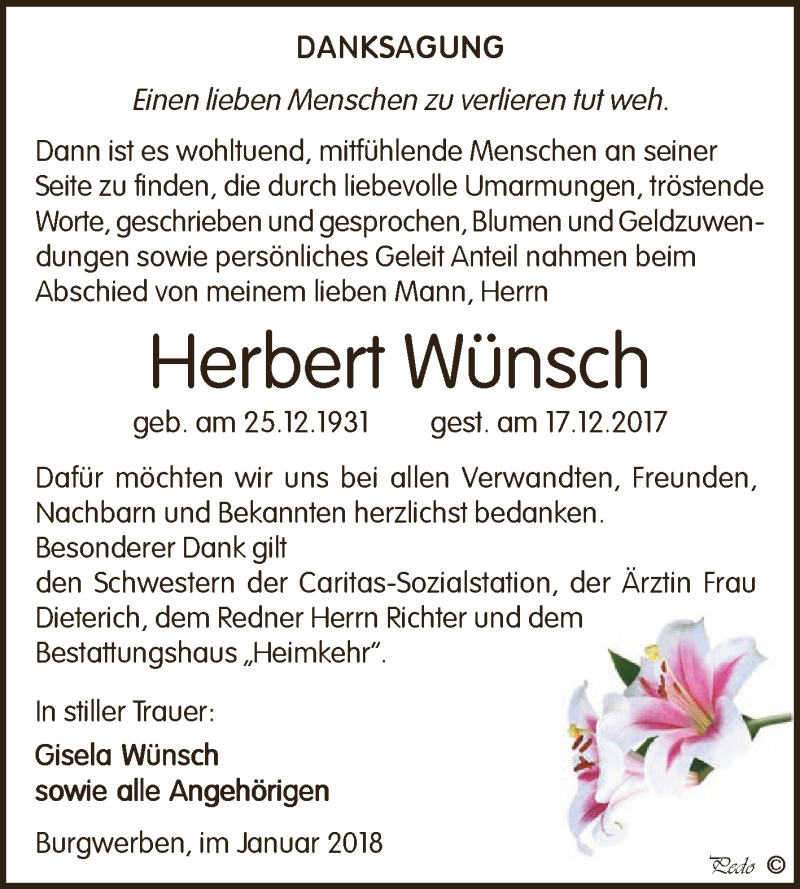 DANKSAGUNG

Einen lieben Menschen zu verlieren tut weh.

Dann ist es wohltuend, mitfühlende Menschen an seiner Seite zu finden, die durch liebevolle Umarmungen, tröstende Worte, geschrieben und gesprochen, Blumen und Geldzuwendungen sowie persönliches Geleit Anteil nahmen beim Abschied von meinem lieben Mann, Herrn

Herbert Wünsch

geb. am 25.12.1931 gest. am 17.12.2017

Dafür möchten wir uns bei allen Verwandten, Freunden, Nachbarn und Bekannten herzlichst bedanken.
Besonderer Dank gilt
den Schwestern der Caritas-Sozialstation, der Ärztin Frau Dieterich, dem Redner Herrn Richter und dem Bestattungshaus „Heimkehr".

In stiller Trauer:

Gisela Wünsch
sowie alle Angehörigen

Burgwerben, im Januar 2018

Pedo ©